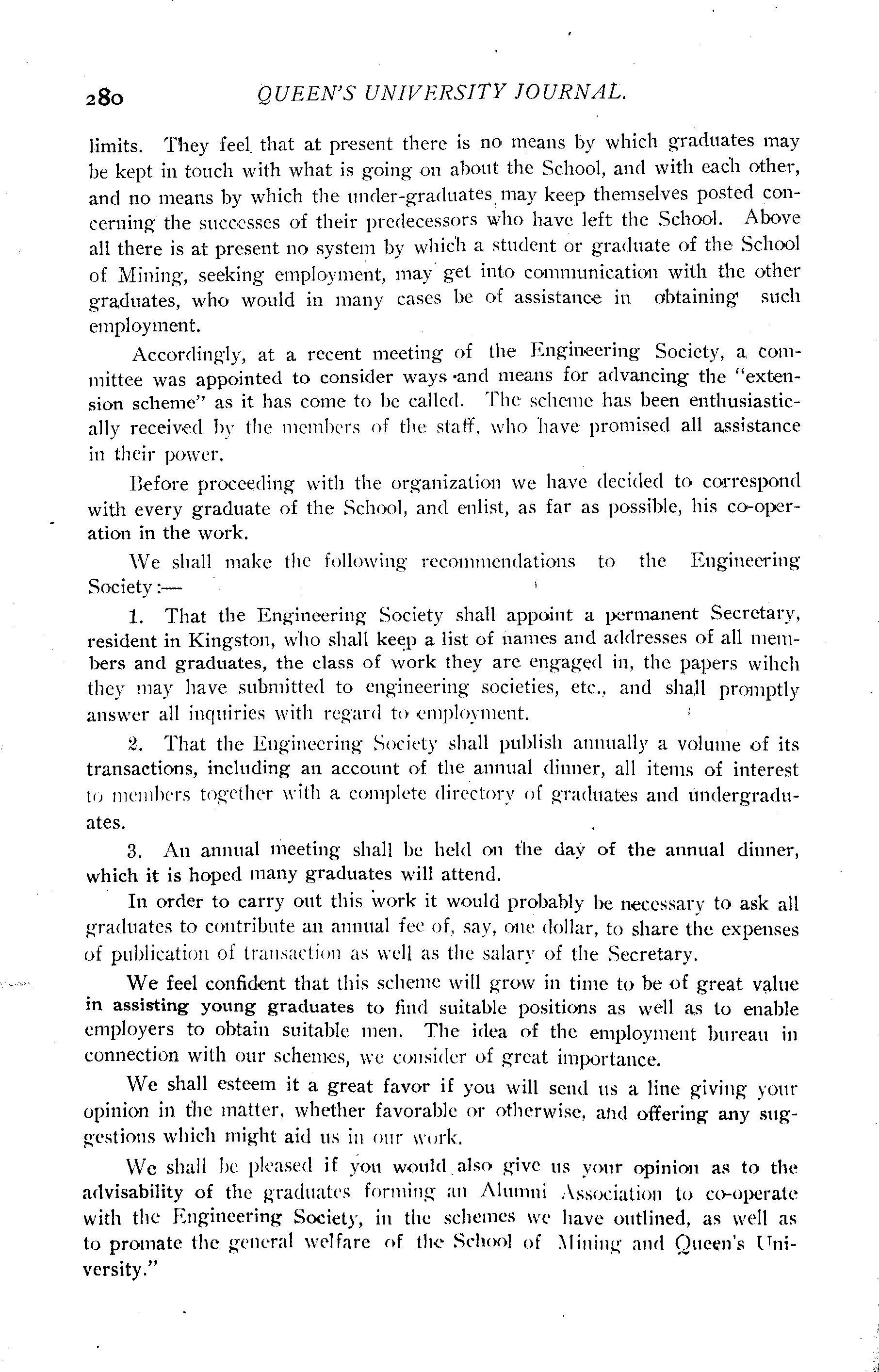 280 QUEEN'S UNIVERSITY JOURNAL.

limits. They feel that at present there is no means by which graduates may be kept in touch with what is going on about the School, and with each other, and no means by which the under-graduates may keep themselves posted concerning the successes of their predecessors who have left the School. Above all there is at present no system by which a student or graduate of the School of Mining, seeking employment, may get into communication with the other graduates, who would in many cases be of assistance in obtaining such employment.

Accordingly, at a recent meeting of the Engineering Society, a committee was appointed to consider ways and means for advancing the "extension scheme" as it has come to be called. The scheme has been enthusiastically received by the members of the staff, who have promised all assistance in their power.

Before proceeding with the organization we have decided to correspond with every graduate of the School, and enlist, as far as possible, his co-operation in the work.

We shall make the following recommendations to the Engineering Society:—

1. That the Engineering Society shall appoint a permanent Secretary, resident in Kingston, who shall keep a list of names and addresses of all members and graduates, the class of work they are engaged in, the papers wihch they may have submitted to engineering societies, etc., and shall promptly answer all inquiries with regard to employment.

2. That the Engineering Society shall publish annually a volume of its transactions, including an account of the annual dinner, all items of interest to members together with a complete directory of graduates and undergraduates.

3. An annual meeting shall be held on the day of the annual dinner, which it is hoped many graduates will attend.

In order to carry out this work it would probably be necessary to ask all graduates to contribute an annual fee of, say, one dollar, to share the expenses of publication of transaction as well as the salary of the Secretary.

We feel confident that this scheme will grow in time to be of great value in assisting young graduates to find suitable positions as well as to enable employers to obtain suitable men. The idea of the employment bureau in connection with our schemes, we consider of great importance.

We shall esteem it a great favor if you will send us a line giving your opinion in the matter, whether favorable or otherwise, and offering any suggestions which might aid us in our work.

We shall be pleased if you would also give us your opinion as to the advisability of the graduates forming an Alumni Association to co-operate with the Engineering Society, in the schemes we have outlined, as well as to promate the general welfare of the School of Mining and Queen's University."